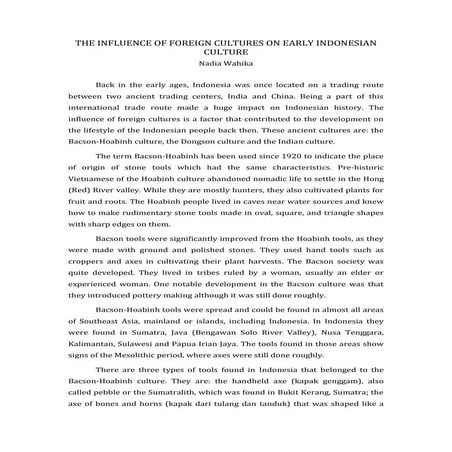 THE INFLUENCE OF FOREIGN CULTURES ON EARLY INDONESIAN CULTURE
Nadia Wahika

Back in the early ages, Indonesia was once located on a trading route between two ancient trading centers, India and China. Being a part of this international trade route made a huge impact on Indonesian history. The influence of foreign cultures is a factor that contributed to the development on the lifestyle of the Indonesian people back then. These ancient cultures are: the Bacson-Hoabinh culture, the Dongson culture and the Indian culture.

The term Bacson-Hoabinh has been used since 1920 to indicate the place of origin of stone tools which had the same characteristics. Pre-historic Vietnamese of the Hoabinh culture abandoned nomadic life to settle in the Hong (Red) River valley. While they are mostly hunters, they also cultivated plants for fruit and roots. The Hoabinh people lived in caves near water sources and knew how to make rudimentary stone tools made in oval, square, and triangle shapes with sharp edges on them.

Bacson tools were significantly improved from the Hoabinh tools, as they were made with ground and polished stones. They used hand tools such as croppers and axes in cultivating their plant harvests. The Bacson society was quite developed. They lived in tribes ruled by a woman, usually an elder or experienced woman. One notable development in the Bacson culture was that they introduced pottery making although it was still done roughly.

Bacson-Hoabinh tools were spread and could be found in almost all areas of Southeast Asia, mainland or islands, including Indonesia. In Indonesia they were found in Sumatra, Java (Bengawan Solo River Valley), Nusa Tenggara, Kalimantan, Sulawesi and Papua Irian Jaya. The tools found in those areas show signs of the Mesolithic period, where axes were still done roughly.

There are three types of tools found in Indonesia that belonged to the Bacson-Hoabinh culture. They are: the handheld axe (kapak genggam), also called pebble or the Sumatralith, which was found in Bukit Kerang, Sumatra; the axe of bones and horns (kapak dari tulang dan tanduk) that was shaped like a